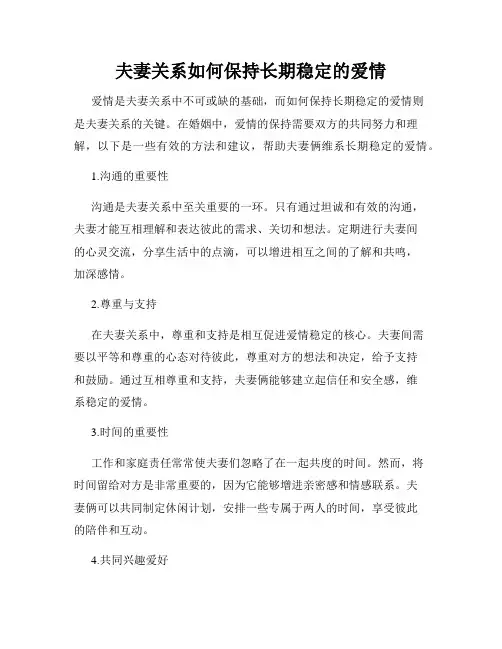 夫妻关系如何保持长期稳定的爱情

爱情是夫妻关系中不可或缺的基础，而如何保持长期稳定的爱情则是夫妻关系的关键。在婚姻中，爱情的保持需要双方的共同努力和理解，以下是一些有效的方法和建议，帮助夫妻俩维系长期稳定的爱情。

1.沟通的重要性

沟通是夫妻关系中至关重要的一环。只有通过坦诚和有效的沟通，夫妻才能互相理解和表达彼此的需求、关切和想法。定期进行夫妻间的心灵交流，分享生活中的点滴，可以增进相互之间的了解和共鸣，加深感情。

2.尊重与支持

在夫妻关系中，尊重和支持是相互促进爱情稳定的核心。夫妻间需要以平等和尊重的心态对待彼此，尊重对方的想法和决定，给予支持和鼓励。通过互相尊重和支持，夫妻俩能够建立起信任和安全感，维系稳定的爱情。

3.时间的重要性

工作和家庭责任常常使夫妻们忽略了在一起共度的时间。然而，将时间留给对方是非常重要的，因为它能够增进亲密感和情感联系。夫妻俩可以共同制定休闲计划，安排一些专属于两人的时间，享受彼此的陪伴和互动。

4.共同兴趣爱好